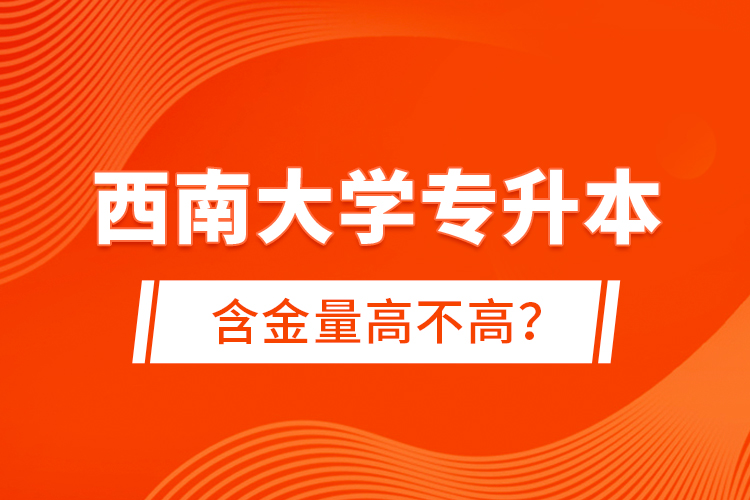 西南大学专升本

含金量高不高?